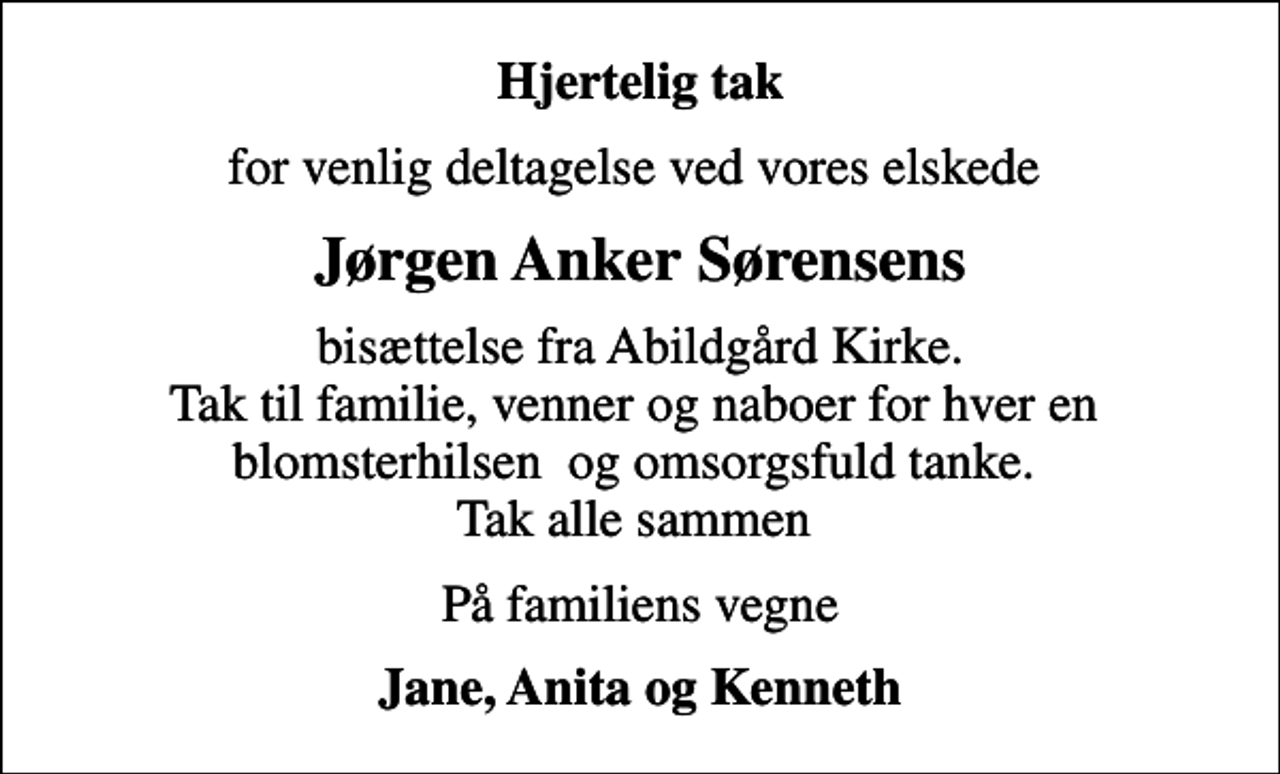 Hjertelig tak

for venlig deltagelse ved vores elskede

Jørgen Anker Sørensens

bisættelse fra Abildgård Kirke.
Tak til familie, venner og naboer for hver en blomsterhilsen og omsorgsfuld tanke.
Tak alle sammen

På familiens vegne

Jane, Anita og Kenneth